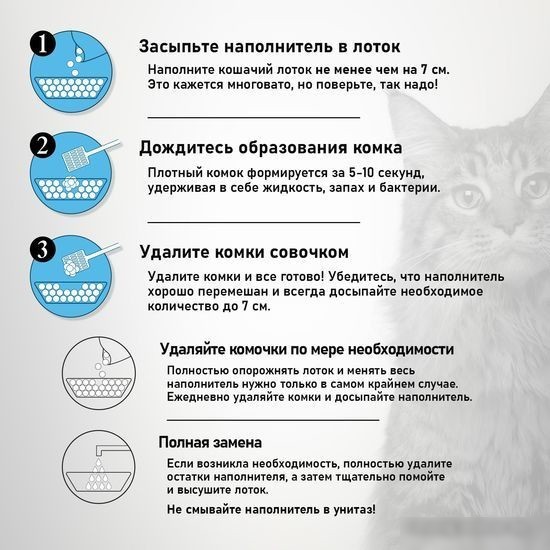 1

Засыпьте наполнитель в лоток

Наполните кошачий лоток не менее чем на 7 см. Это кажется многовато, но поверьте, так надо!

2

Дождитесь образования комка

Плотный комок формируется за 5-10 секунд, удерживая в себе жидкость, запах и бактерии.

3

Удалите комки совочком

Удалите комки и все готово! Убедитесь, что наполнитель хорошо перемешан и всегда досыпайте необходимое количество до 7 см.

Удаляйте комочки по мере необходимости

Полностью опорожнять лоток и менять весь наполнитель нужно только в самом крайнем случае. Ежедневно удаляйте комки и досыпайте наполнитель.

Полная замена

Если возникла необходимость, полностью удалите остатки наполнителя, а затем тщательно помойте и высушите лоток.

Не смывайте наполнитель в унитаз!